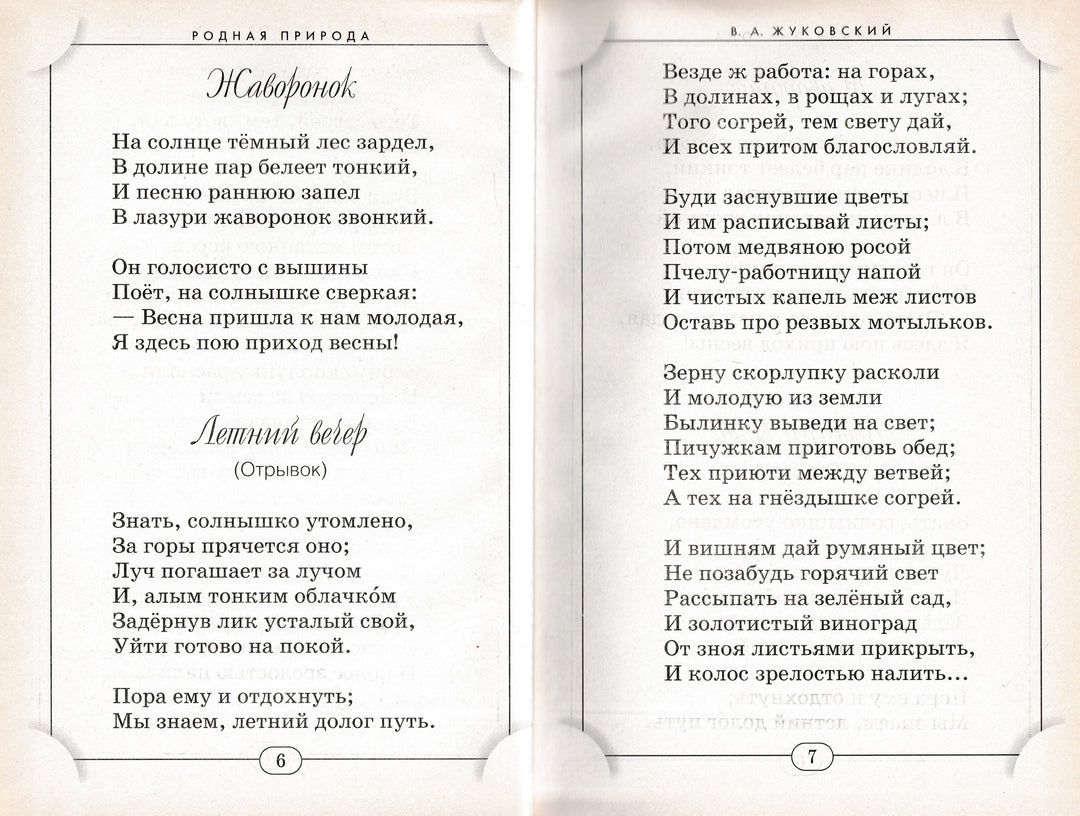 РОДНАЯ ПРИРОДА

Жаворонок

На солнце тёмный лес зардел,
В долине пар белеет тонкий,
И песню раннюю запел
В лазури жаворонок звонкий.

Он голосисто с вышины
Поёт, на солнышке сверкая:
— Весна пришла к нам молодая,
Я здесь пою приход весны!

Летний вечер

(Отрывок)

Знать, солнышко утомлено,
За горы прячется оно;
Луч погашает за лучом
И, алым тонким облачко́м
Задёрнув лик усталый свой,
Уйти готово на покой.

Пора ему и отдохнуть;
Мы знаем, летний долог путь.

6

В. А. ЖУКОВСКИЙ

Везде ж работа: на горах,
В долинах, в рощах и лугах;
Того согрей, тем свету дай,
И всех притом благословляй.

Буди заснувшие цветы
И им расписывай листы;
Потом медвяною росой
Пчелу-работницу напой
И чистых капель меж листов
Оставь про резвых мотыльков.

Зерну скорлупку расколи
И молодую из земли
Былинку выведи на свет;
Пичужкам приготовь обед;
Тех приюти между ветвей;
А тех на гнёздышке согрей.

И вишням дай румяный цвет;
Не позабудь горячий свет
Рассыпать на зелёный сад,
И золотистый виноград
От зноя листьями прикрыть,
И колос зрелостью налить...

7